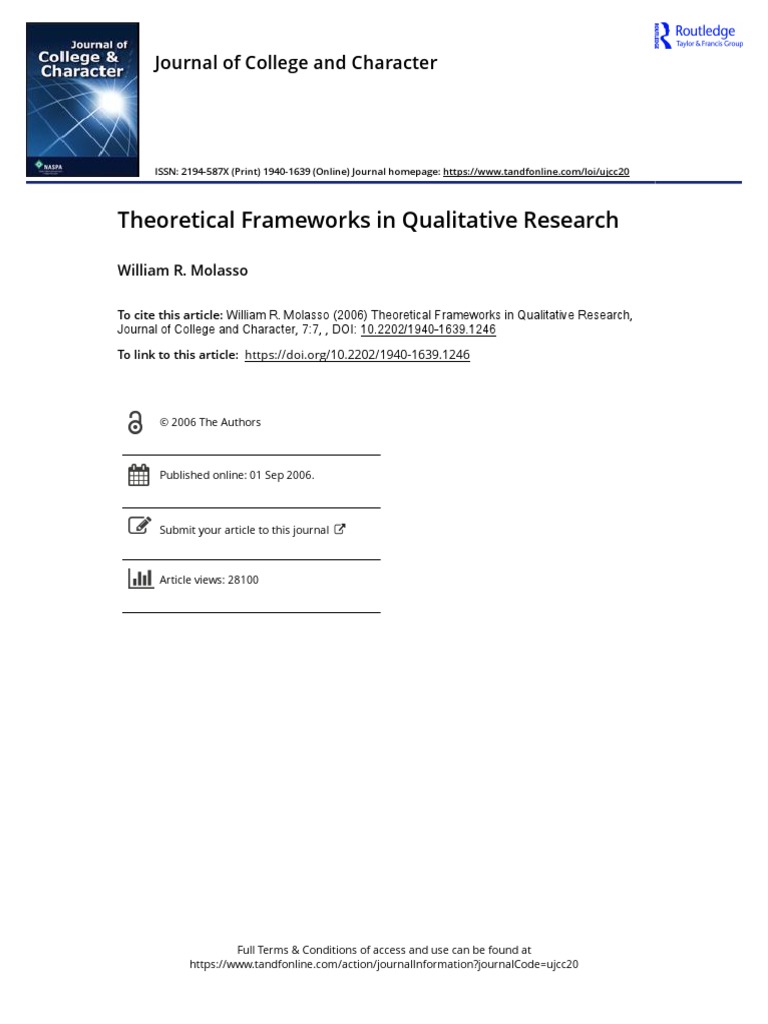 Journal of College & Character

NASPA

Journal of College and Character

Routledge
Taylor & Francis Group

ISSN: 2194-587X (Print) 1940-1639 (Online) Journal homepage: https://www.tandfonline.com/loi/ujcc20

Theoretical Frameworks in Qualitative Research

William R. Molasso

To cite this article: William R. Molasso (2006) Theoretical Frameworks in Qualitative Research, Journal of College and Character, 7:7, , DOI: 10.2202/1940-1639.1246

To link to this article: https://doi.org/10.2202/1940-1639.1246

© 2006 The Authors

Published online: 01 Sep 2006.

Submit your article to this journal

Article views: 28100

Full Terms & Conditions of access and use can be found at https://www.tandfonline.com/action/journalInformation?journalCode=ujcc20